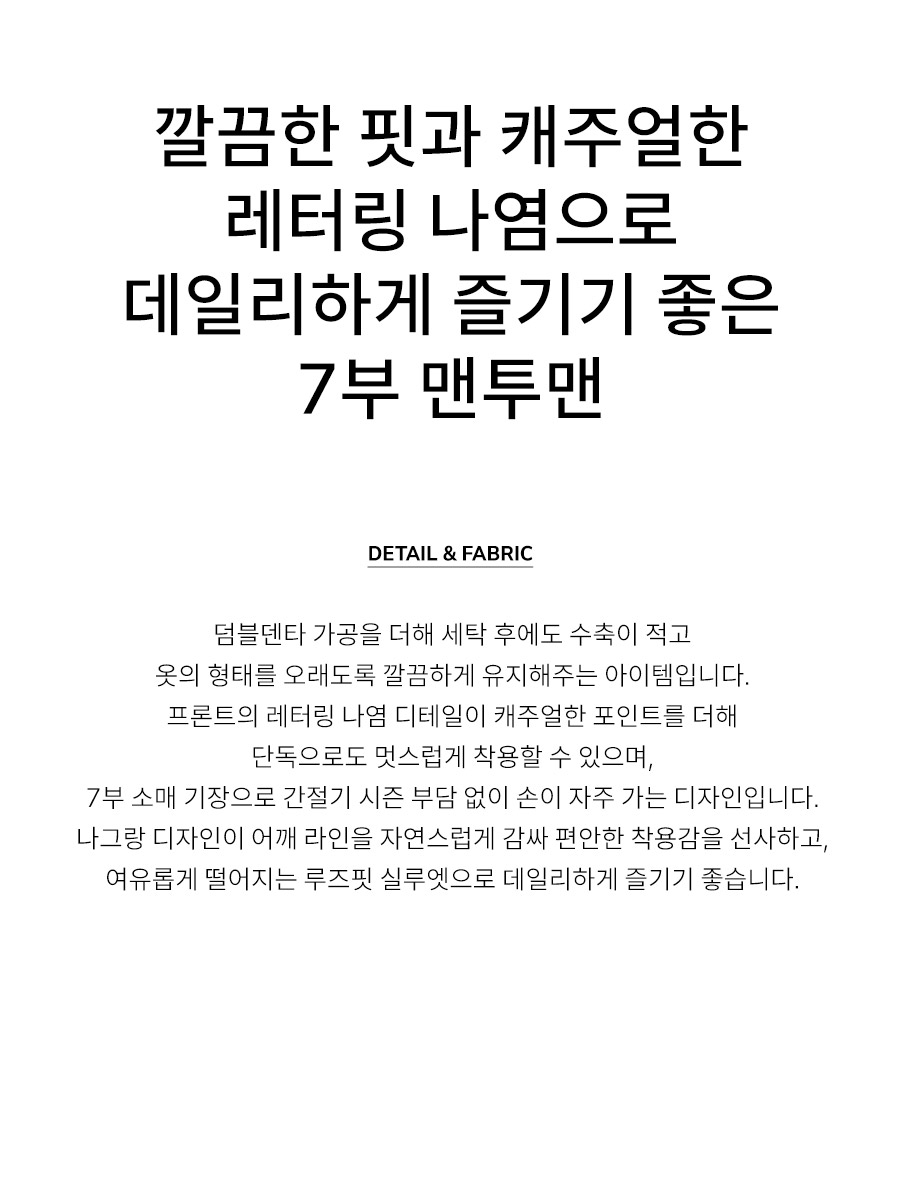 깔끔한 핏과 캐주얼한
레터링 나염으로
데일리하게 즐기기 좋은
7부 맨투맨

DETAIL & FABRIC

덤블덴타 가공을 더해 세탁 후에도 수축이 적고
옷의 형태를 오래도록 깔끔하게 유지해주는 아이템입니다.
프론트의 레터링 나염 디테일이 캐주얼한 포인트를 더해
단독으로도 멋스럽게 착용할 수 있으며,
7부 소매 기장으로 간절기 시즌 부담 없이 손이 자주 가는 디자인입니다.
나그랑 디자인이 어깨 라인을 자연스럽게 감싸 편안한 착용감을 선사하고,
여유롭게 떨어지는 루즈핏 실루엣으로 데일리하게 즐기기 좋습니다.